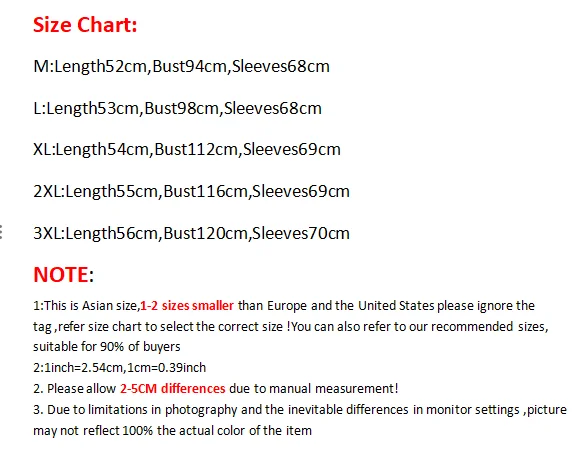 Size Chart:

M:Length52cm,Bust94cm,Sleeves68cm

L:Length53cm,Bust98cm,Sleeves68cm

XL:Length54cm,Bust112cm,Sleeves69cm

2XL:Length55cm,Bust116cm,Sleeves69cm

3XL:Length56cm,Bust120cm,Sleeves70cm

NOTE:

1:This is Asian size,1-2 sizes smaller than Europe and the United States please ignore the tag ,refer size chart to select the correct size !You can also refer to our recommended sizes, suitable for 90% of buyers
2:1inch=2.54cm,1cm=0.39inch
2. Please allow 2-5CM differences due to manual measurement!
3. Due to limitations in photography and the inevitable differences in monitor settings ,picture may not reflect 100% the actual color of the item